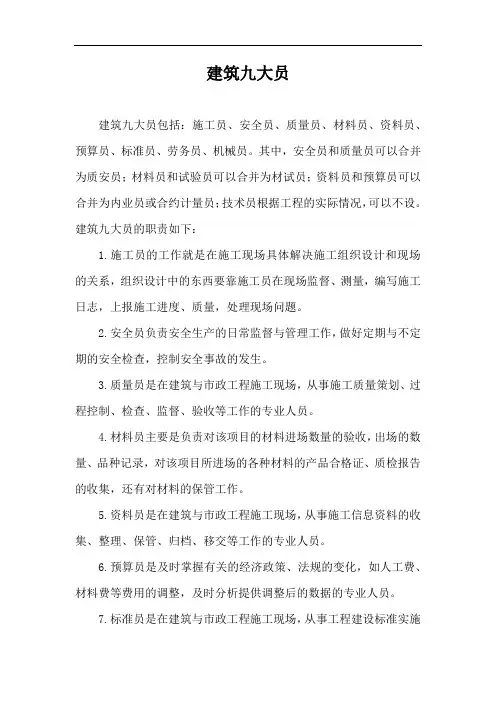 建筑九大员

建筑九大员包括：施工员、安全员、质量员、材料员、资料员、预算员、标准员、劳务员、机械员。其中，安全员和质量员可以合并为质安员；材料员和试验员可以合并为材试员；资料员和预算员可以合并为内业员或合约计量员；技术员根据工程的实际情况，可以不设。建筑九大员的职责如下：

1.施工员的工作就是在施工现场具体解决施工组织设计和现场的关系，组织设计中的东西要靠施工员在现场监督、测量，编写施工日志，上报施工进度、质量，处理现场问题。

2.安全员负责安全生产的日常监督与管理工作，做好定期与不定期的安全检查，控制安全事故的发生。

3.质量员是在建筑与市政工程施工现场，从事施工质量策划、过程控制、检查、监督、验收等工作的专业人员。

4.材料员主要是负责对该项目的材料进场数量的验收，出场的数量、品种记录，对该项目所进场的各种材料的产品合格证、质检报告的收集，还有对材料的保管工作。

5.资料员是在建筑与市政工程施工现场，从事施工信息资料的收集、整理、保管、归档、移交等工作的专业人员。

6.预算员是及时掌握有关的经济政策、法规的变化，如人工费、材料费等费用的调整，及时分析提供调整后的数据的专业人员。

7.标准员是在建筑与市政工程施工现场，从事工程建设标准实施